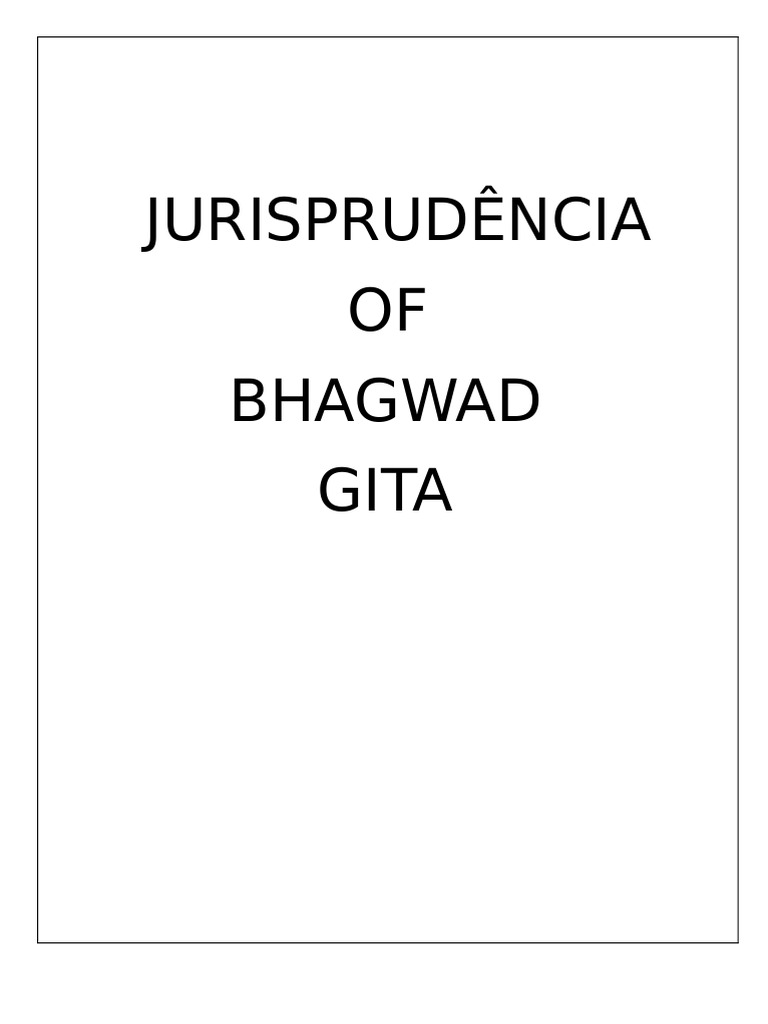 JURISPRUDÊNCIA
OF
BHAGWAD
GITA